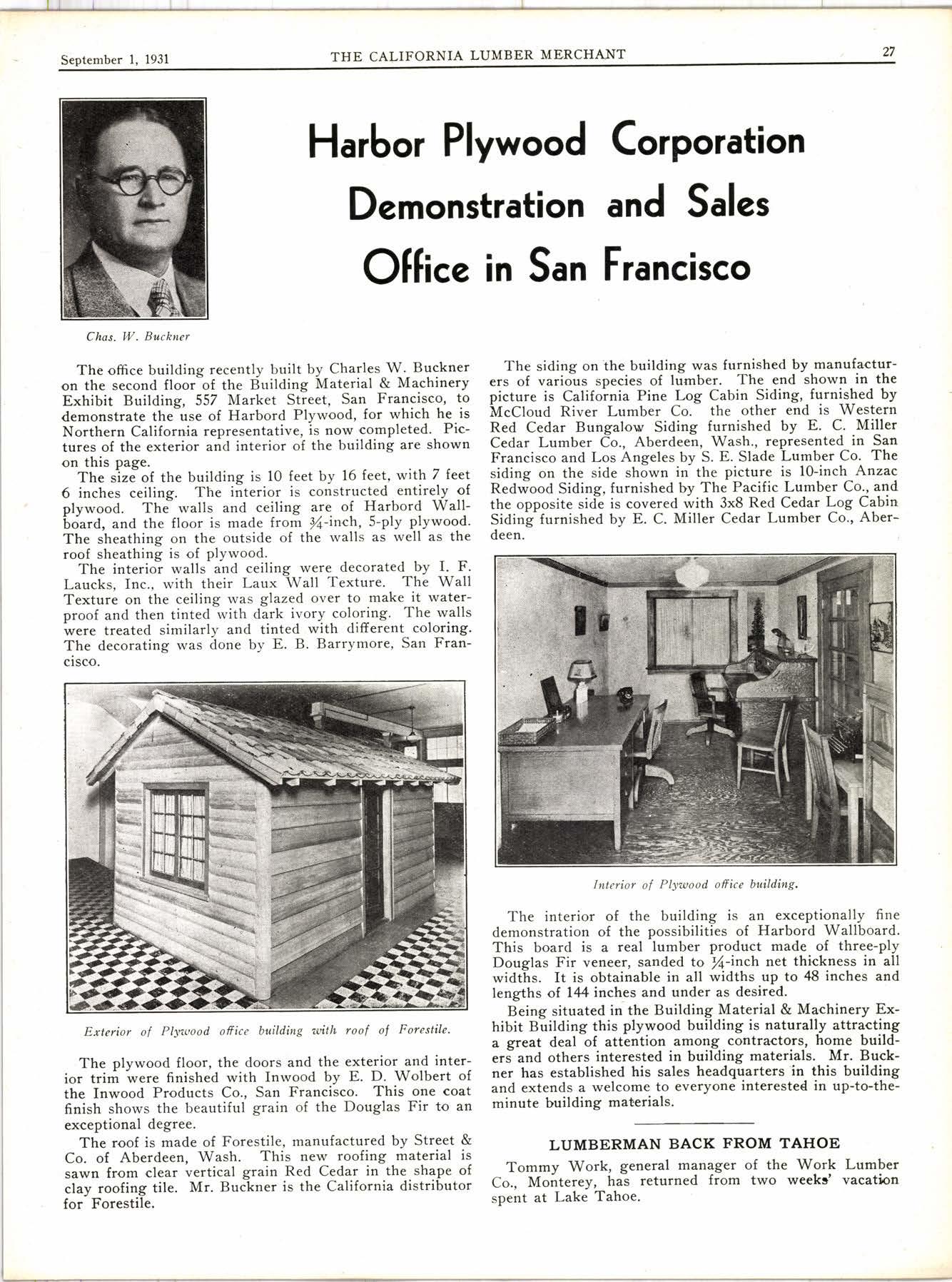 September 1, 1931 THE CALIFORNIA LUMBER MERCHANT 27

Harbor Plywood Corporation Demonstration and Sales Office in San Francisco

Chas. W. Buckner

The office building recently built by Charles W. Buckner on the second floor of the Building Material & Machinery Exhibit Building, 557 Market Street, San Francisco, to demonstrate the use of Harbord Plywood, for which he is Northern California representative, is now completed. Pictures of the exterior and interior of the building are shown on this page.

The size of the building is 10 feet by 16 feet, with 7 feet 6 inches ceiling. The interior is constructed entirely of plywood. The walls and ceiling are of Harbord Wallboard, and the floor is made from $\frac{3}{4}$-inch, 5-ply plywood. The sheathing on the outside of the walls as well as the roof sheathing is of plywood.

The interior walls and ceiling were decorated by I. F. Laucks, Inc., with their Laux Wall Texture. The Wall Texture on the ceiling was glazed over to make it waterproof and then tinted with dark ivory coloring. The walls were treated similarly and tinted with different coloring. The decorating was done by E. B. Barrymore, San Francisco.

Exterior of Plywood office building with roof of Forestile.

The plywood floor, the doors and the exterior and interior trim were finished with Inwood by E. D. Wolbert of the Inwood Products Co., San Francisco. This one coat finish shows the beautiful grain of the Douglas Fir to an exceptional degree.

The roof is made of Forestile, manufactured by Street & Co. of Aberdeen, Wash. This new roofing material is sawn from clear vertical grain Red Cedar in the shape of clay roofing tile. Mr. Buckner is the California distributor for Forestile.

The siding on the building was furnished by manufacturers of various species of lumber. The end shown in the picture is California Pine Log Cabin Siding, furnished by McCloud River Lumber Co. the other end is Western Red Cedar Bungalow Siding furnished by E. C. Miller Cedar Lumber Co., Aberdeen, Wash., represented in San Francisco and Los Angeles by S. E. Slade Lumber Co. The siding on the side shown in the picture is 10-inch Anzac Redwood Siding, furnished by The Pacific Lumber Co., and the opposite side is covered with 3x8 Red Cedar Log Cabin Siding furnished by E. C. Miller Cedar Lumber Co., Aberdeen.

Interior of Plywood office building.

The interior of the building is an exceptionally fine demonstration of the possibilities of Harbord Wallboard. This board is a real lumber product made of three-ply Douglas Fir veneer, sanded to $\frac{1}{4}$-inch net thickness in all widths. It is obtainable in all widths up to 48 inches and lengths of 144 inches and under as desired.

Being situated in the Building Material & Machinery Exhibit Building this plywood building is naturally attracting a great deal of attention among contractors, home builders and others interested in building materials. Mr. Buckner has established his sales headquarters in this building and extends a welcome to everyone interested in up-to-the-minute building materials.

LUMBERMAN BACK FROM TAHOE

Tommy Work, general manager of the Work Lumber Co., Monterey, has returned from two weeks' vacation spent at Lake Tahoe.